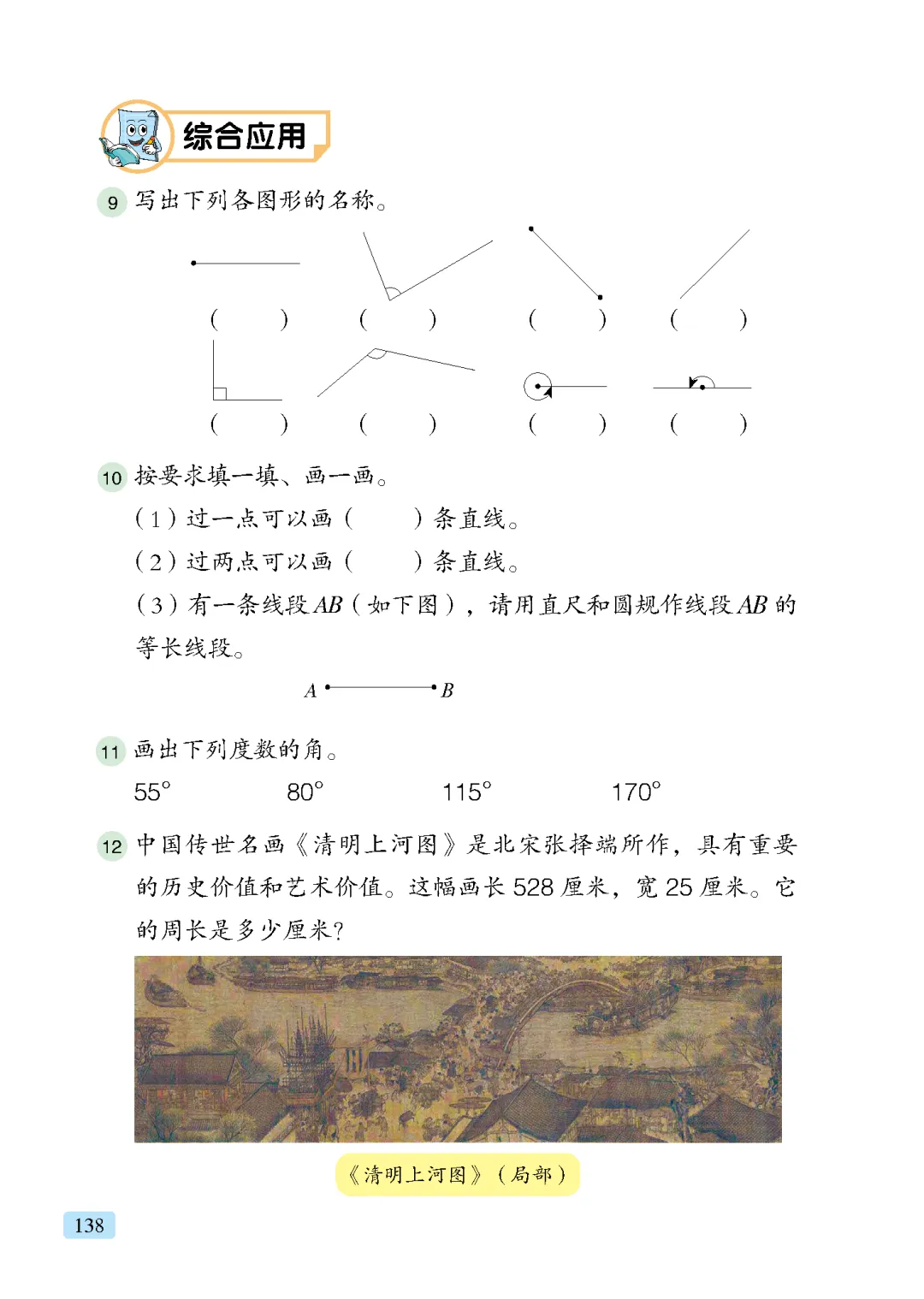 综合应用

9 写出下列各图形的名称。

(　　)　(　　)　(　　)　(　　)

(　　)　(　　)　(　　)　(　　)

10 按要求填一填、画一画。

(1) 过一点可以画 (　　) 条直线。

(2) 过两点可以画 (　　) 条直线。

(3) 有一条线段 $AB$ (如下图)，请用直尺和圆规作线段 $AB$ 的等长线段。

$A$　$B$

11 画出下列度数的角。

$55°$　$80°$　$115°$　$170°$

12 中国传世名画《清明上河图》是北宋张择端所作，具有重要的历史价值和艺术价值。这幅画长 528 厘米，宽 25 厘米。它的周长是多少厘米？

《清明上河图》(局部)

138